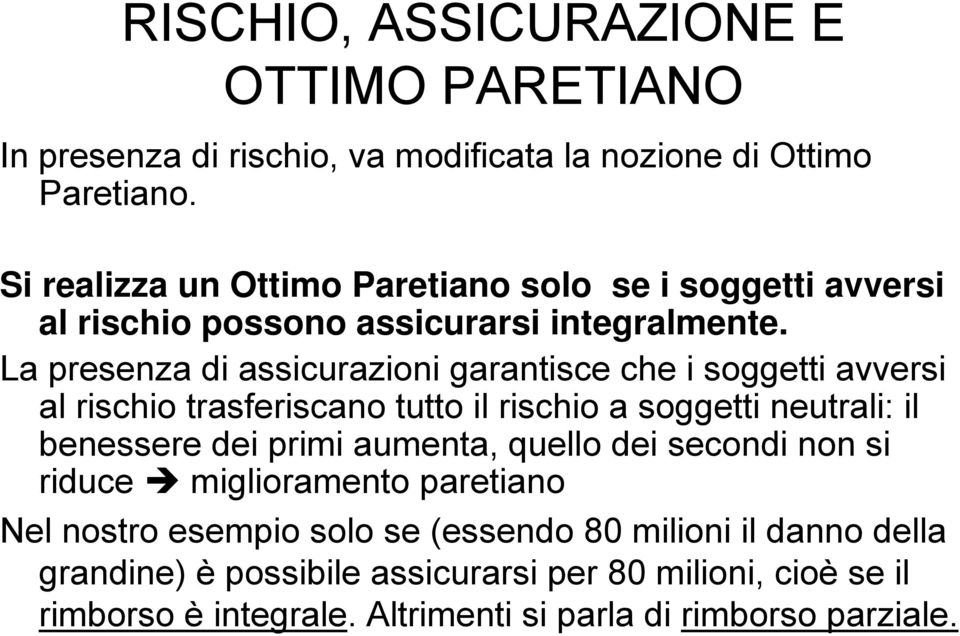 RISCHIO, ASSICURAZIONE E OTTIMO PARETIANO

In presenza di rischio, va modificata la nozione di Ottimo Paretiano.

Si realizza un Ottimo Paretiano solo se i soggetti avversi al rischio possono assicurarsi integralmente.

La presenza di assicurazioni garantisce che i soggetti avversi al rischio trasferiscano tutto il rischio a soggetti neutrali: il benessere dei primi aumenta, quello dei secondi non si riduce ➔ miglioramento paretiano

Nel nostro esempio solo se (essendo 80 milioni il danno della grandine) è possibile assicurarsi per 80 milioni, cioè se il rimborso è integrale. Altrimenti si parla di rimborso parziale.